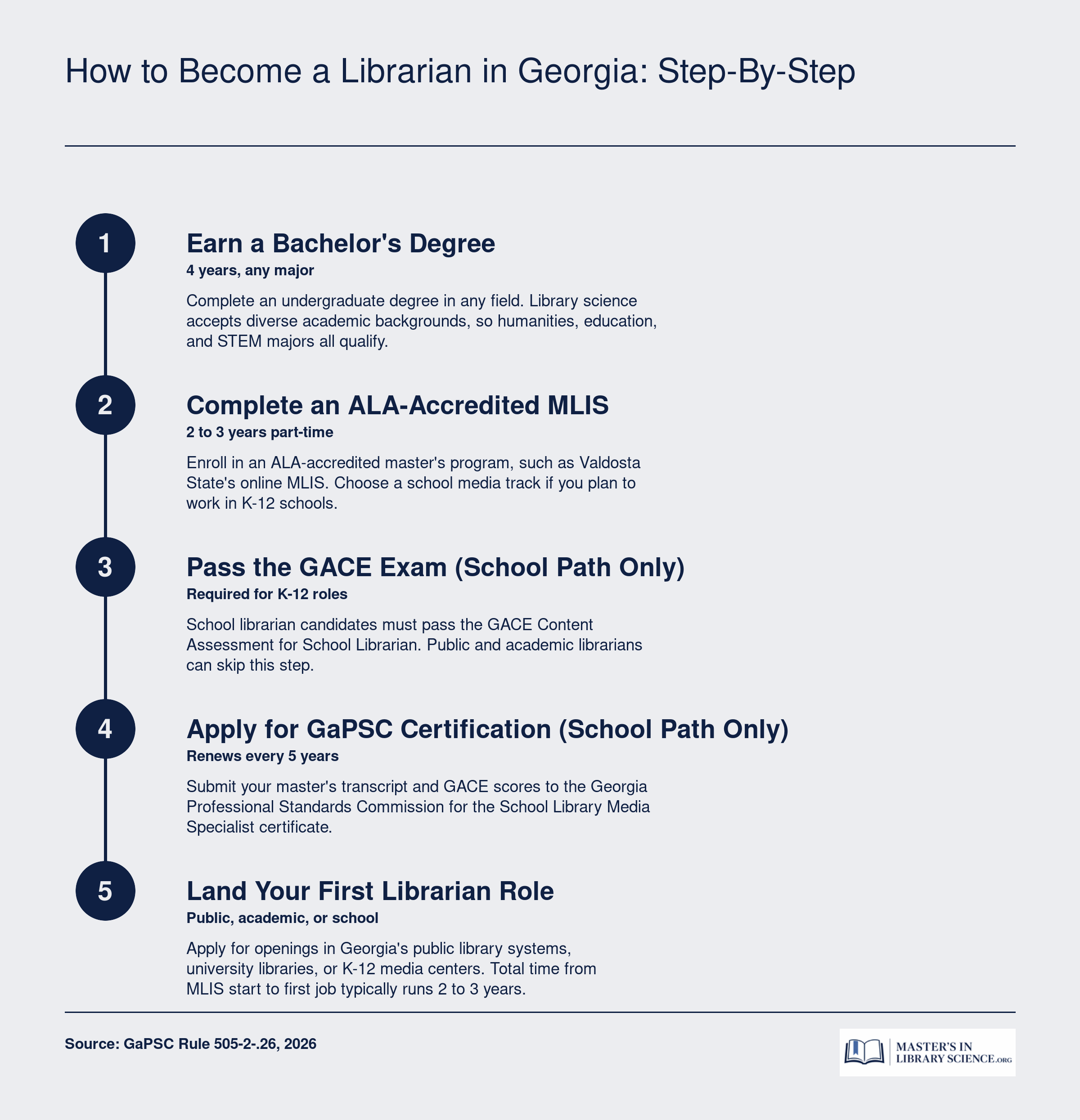 How to Become a Librarian in Georgia: Step-By-Step

1

Earn a Bachelor's Degree

4 years, any major

Complete an undergraduate degree in any field. Library science accepts diverse academic backgrounds, so humanities, education, and STEM majors all qualify.

2

Complete an ALA-Accredited MLIS

2 to 3 years part-time

Enroll in an ALA-accredited master's program, such as Valdosta State's online MLIS. Choose a school media track if you plan to work in K-12 schools.

3

Pass the GACE Exam (School Path Only)

Required for K-12 roles

School librarian candidates must pass the GACE Content Assessment for School Librarian. Public and academic librarians can skip this step.

4

Apply for GaPSC Certification (School Path Only)

Renews every 5 years

Submit your master's transcript and GACE scores to the Georgia Professional Standards Commission for the School Library Media Specialist certificate.

5

Land Your First Librarian Role

Public, academic, or school

Apply for openings in Georgia's public library systems, university libraries, or K-12 media centers. Total time from MLIS start to first job typically runs 2 to 3 years.

Source: GaPSC Rule 505-2-.26, 2026

MASTER'S IN LIBRARY SCIENCE.ORG